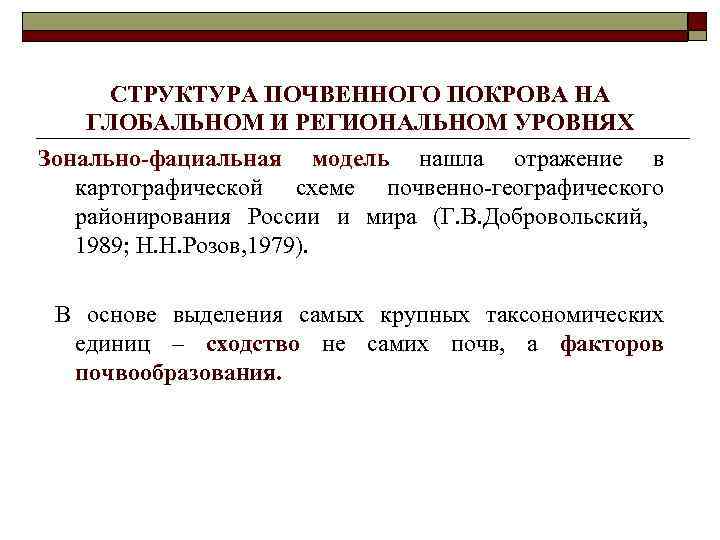 СТРУКТУРА ПОЧВЕННОГО ПОКРОВА НА ГЛОБАЛЬНОМ И РЕГИОНАЛЬНОМ УРОВНЯХ

Зонально-фациальная модель нашла отражение в картографической схеме почвенно-географического районирования России и мира (Г.В.Добровольский, 1989; Н.Н.Розов,1979).

В основе выделения самых крупных таксономических единиц – сходство не самих почв, а факторов почвообразования.